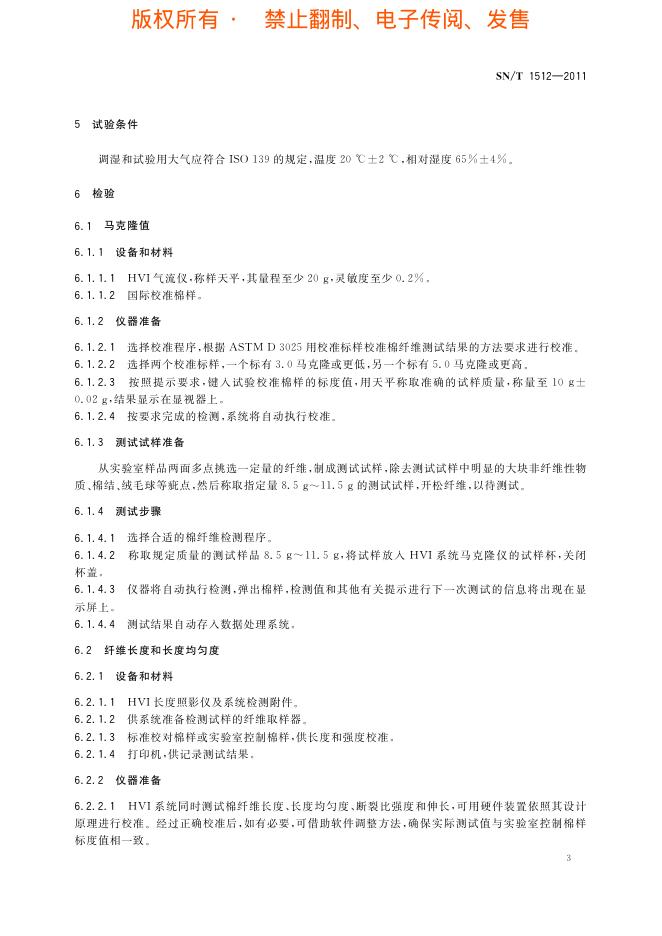 版权所有 · 禁止翻制、电子传阅、发售

SN/T 1512—2011

5 试验条件

调湿和试验用大气应符合 ISO 139 的规定，温度 20 ℃±2 ℃，相对湿度 65%±4%。

6 检验

6.1 马克隆值

6.1.1 设备和材料

6.1.1.1 HVI 气流仪，称样天平，其量程至少 20 g，灵敏度至少 0.2%。
6.1.1.2 国际校准棉样。

6.1.2 仪器准备

6.1.2.1 选择校准程序，根据 ASTM D 3025 用校准标样校准棉纤维测试结果的方法要求进行校准。
6.1.2.2 选择两个校准标样，一个标有 3.0 马克隆或更低，另一个标有 5.0 马克隆或更高。
6.1.2.3 按照提示要求，键入试验校准棉样的标度值，用天平称取准确的试样质量，称量至 10 g±0.02 g，结果显示在显视器上。
6.1.2.4 按要求完成的检测，系统将自动执行校准。

6.1.3 测试试样准备

从实验室样品两面多点挑选一定量的纤维，制成测试试样，除去测试试样中明显的大块非纤维性物质、棉结、绒毛球等疵点，然后称取指定量 8.5 g～11.5 g 的测试试样，开松纤维，以待测试。

6.1.4 测试步骤

6.1.4.1 选择合适的棉纤维检测程序。
6.1.4.2 称取规定质量的测试样品 8.5 g～11.5 g，将试样放入 HVI 系统马克隆仪的试样杯，关闭杯盖。
6.1.4.3 仪器将自动执行检测，弹出棉样，检测值和其他有关提示进行下一次测试的信息将出现在显示屏上。
6.1.4.4 测试结果自动存入数据处理系统。

6.2 纤维长度和长度均匀度

6.2.1 设备和材料

6.2.1.1 HVI 长度照影仪及系统检测附件。
6.2.1.2 供系统准备检测试样的纤维取样器。
6.2.1.3 标准校对棉样或实验室控制棉样，供长度和强度校准。
6.2.1.4 打印机，供记录测试结果。

6.2.2 仪器准备

6.2.2.1 HVI 系统同时测试棉纤维长度、长度均匀度、断裂比强度和伸长，可用硬件装置依照其设计原理进行校准。经过正确校准后，如有必要，可借助软件调整方法，确保实际测试值与实验室控制棉样标度值相一致。

3